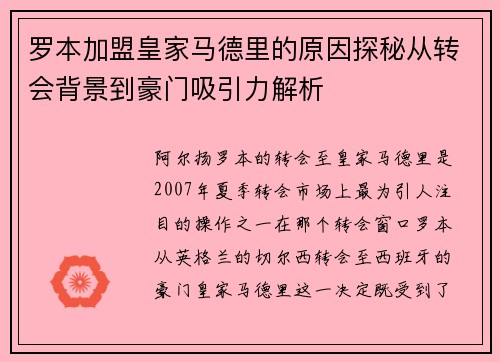 罗本加盟皇家马德里的原因探秘从转会背景到豪门吸引力解析

阿尔扬罗本的转会至皇家马德里是2007年夏季转会市场上最为引人注目的操作之一在那个转会窗口罗本从英格兰的切尔西转会至西班牙的豪门皇家马德里这一决定既受到了